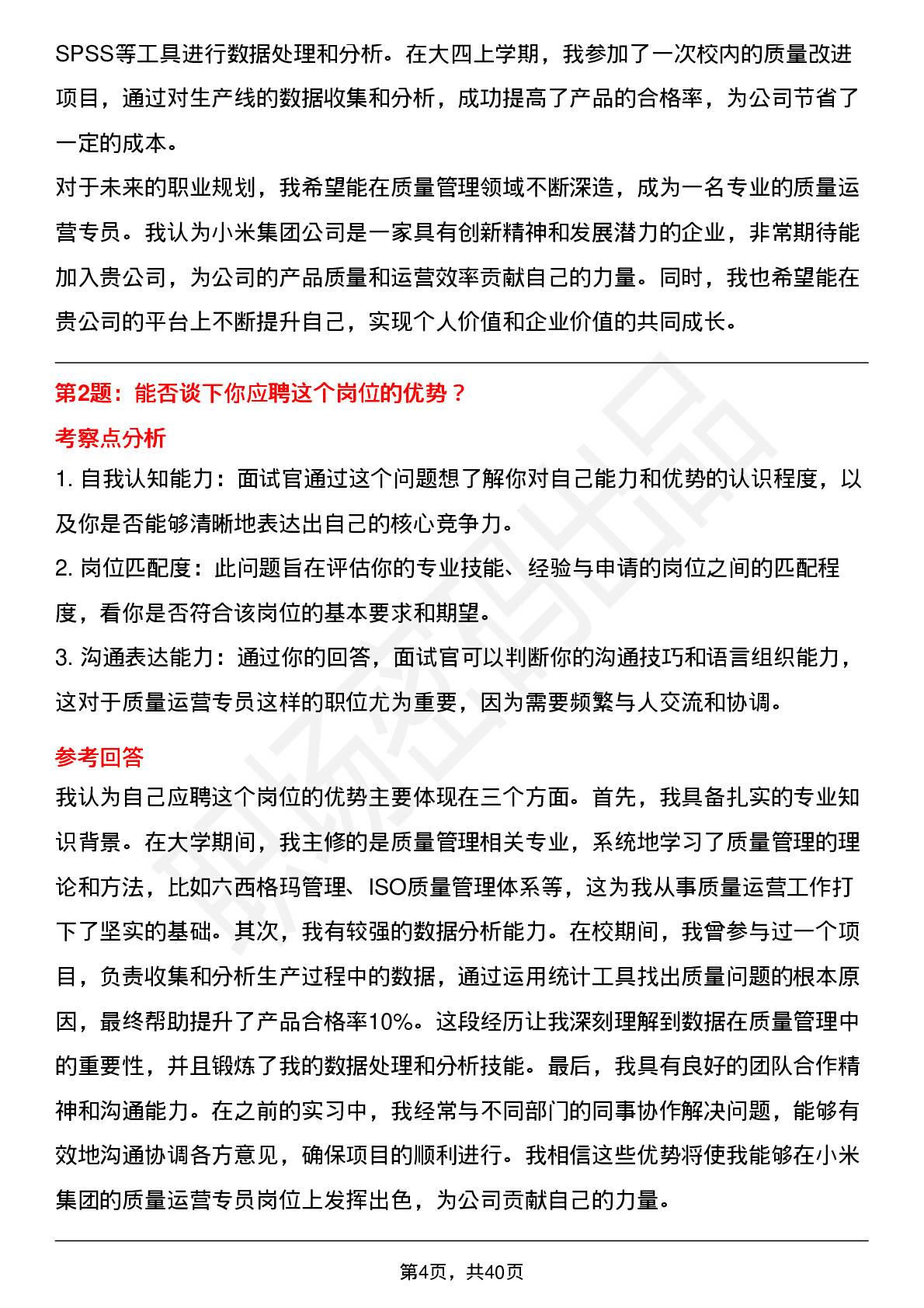 SPSS等工具进行数据处理和分析。在大四上学期，我参加了一次校内的质量改进项目，通过对生产线的数据收集和分析，成功提高了产品的合格率，为公司节省了一定的成本。
对于未来的职业规划，我希望能在质量管理领域不断深造，成为一名专业的质量运营专员。我认为小米集团公司是一家具有创新精神和发展潜力的企业，非常期待能加入贵公司，为公司的产品质量和运营效率贡献自己的力量。同时，我也希望能在贵公司的平台上不断提升自己，实现个人价值和企业价值的共同成长。

第2题：能否谈下你应聘这个岗位的优势？

考察点分析

1. 自我认知能力：面试官通过这个问题想了解你对自己能力和优势的认识程度，以及你是否能够清晰地表达出自己的核心竞争力。
2. 岗位匹配度：此问题旨在评估你的专业技能、经验与申请的岗位之间的匹配程度，看你是否符合该岗位的基本要求和期望。
3. 沟通表达能力：通过你的回答，面试官可以判断你的沟通技巧和语言组织能力，这对于质量运营专员这样的职位尤为重要，因为需要频繁与人交流和协调。

参考回答

我认为自己应聘这个岗位的优势主要体现在三个方面。首先，我具备扎实的专业知识背景。在大学期间，我主修的是质量管理相关专业，系统地学习了质量管理的理论和方法，比如六西格玛管理、ISO质量管理体系等，这为我从事质量运营工作打下了坚实的基础。其次，我有较强的数据分析能力。在校期间，我曾参与过一个项目，负责收集和分析生产过程中的数据，通过运用统计工具找出质量问题的根本原因，最终帮助提升了产品合格率10%。这段经历让我深刻理解到数据在质量管理中的重要性，并且锻炼了我的数据处理和分析技能。最后，我具有良好的团队合作精神和沟通能力。在之前的实习中，我经常与不同部门的同事协作解决问题，能够有效地沟通协调各方意见，确保项目的顺利进行。我相信这些优势将使我能够在小米集团的质量运营专员岗位上发挥出色，为公司贡献自己的力量。

第4页，共40页